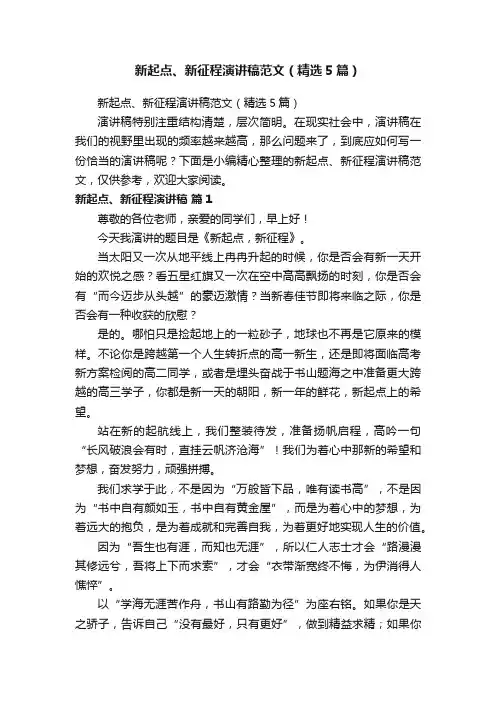 新起点、新征程演讲稿范文（精选5篇）

新起点、新征程演讲稿范文（精选5篇）

演讲稿特别注重结构清楚，层次简明。在现实社会中，演讲稿在我们的视野里出现的频率越来越高，那么问题来了，到底应如何写一份恰当的演讲稿呢？下面是小编精心整理的新起点、新征程演讲稿范文，仅供参考，欢迎大家阅读。

新起点、新征程演讲稿 篇1

尊敬的各位老师，亲爱的同学们，早上好！

今天我演讲的题目是《新起点，新征程》。

当太阳又一次从地平线上冉冉升起的时候，你是否会有新一天开始的欢悦之感？看五星红旗又一次在空中高高飘扬的时刻，你是否会有“而今迈步从头越”的豪迈激情？当新春佳节即将来临之际，你是否会有一种收获的欣慰？

是的。哪怕只是捡起地上的一粒砂子，地球也不再是它原来的模样。不论你是跨越第一个人生转折点的高一新生，还是即将面临高考新方案检阅的高二同学，或者是埋头奋战于书山题海之中准备更大跨越的高三学子，你都是新一天的朝阳，新一年的鲜花，新起点上的希望。

站在新的起航线上，我们整装待发，准备扬帆启程，高吟一句“长风破浪会有时，直挂云帆济沧海”！我们为着心中那新的希望和梦想，奋发努力，顽强拼搏。

我们求学于此，不是因为“万般皆下品，唯有读书高”，不是因为“书中自有颜如玉，书中自有黄金屋”，而是为着心中的梦想，为着远大的抱负，是为着成就和完善自我，为着更好地实现人生的价值。

因为“吾生也有涯，而知也无涯”，所以仁人志士才会“路漫漫其修远兮，吾将上下而求索”，才会“衣带渐宽终不悔，为伊消得人憔悴”。

以“学海无涯苦作舟，书山有路勤为径”为座右铭。如果你是天之骄子，告诉自己“没有最好，只有更好”，做到精益求精；如果你